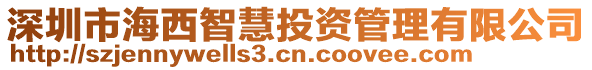 深圳市海西智慧投资管理有限公司
http://szjennywells3.cn.coovee.com